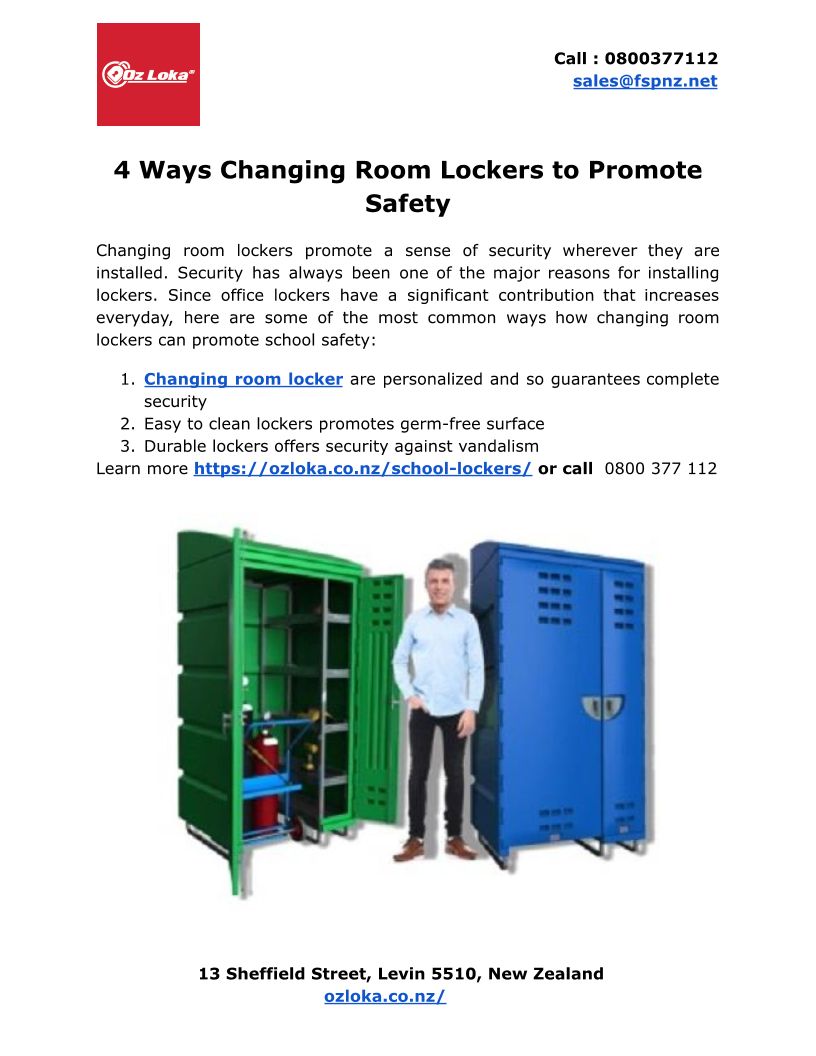 Oz Loka®

Call : 0800377112
sales@fspnz.net

4 Ways Changing Room Lockers to Promote Safety

Changing room lockers promote a sense of security wherever they are installed. Security has always been one of the major reasons for installing lockers. Since office lockers have a significant contribution that increases everyday, here are some of the most common ways how changing room lockers can promote school safety:

1. Changing room locker are personalized and so guarantees complete security
2. Easy to clean lockers promotes germ-free surface
3. Durable lockers offers security against vandalism

Learn more https://ozloka.co.nz/school-lockers/ or call 0800 377 112

13 Sheffield Street, Levin 5510, New Zealand
ozloka.co.nz/